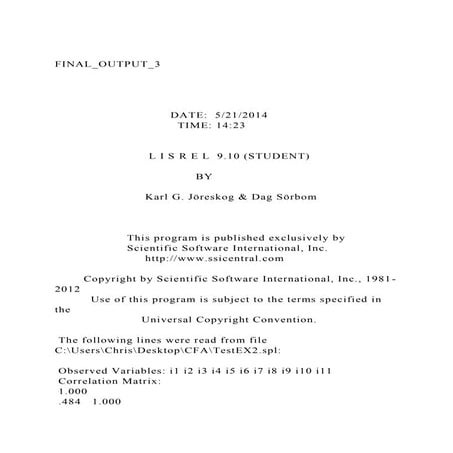 FINAL_OUTPUT_3

DATE: 5/21/2014
TIME: 14:23

L I S R E L 9.10 (STUDENT)

BY

Karl G. Jöreskog & Dag Sörbom

This program is published exclusively by
Scientific Software International, Inc.
http://www.ssicentral.com

Copyright by Scientific Software International, Inc., 1981-2012
Use of this program is subject to the terms specified in the
Universal Copyright Convention.

The following lines were read from file C:\Users\Chris\Desktop\CFA\TestEX2.spl:

Observed Variables: i1 i2 i3 i4 i5 i6 i7 i8 i9 i10 i11
Correlation Matrix:
1.000
.484 1.000